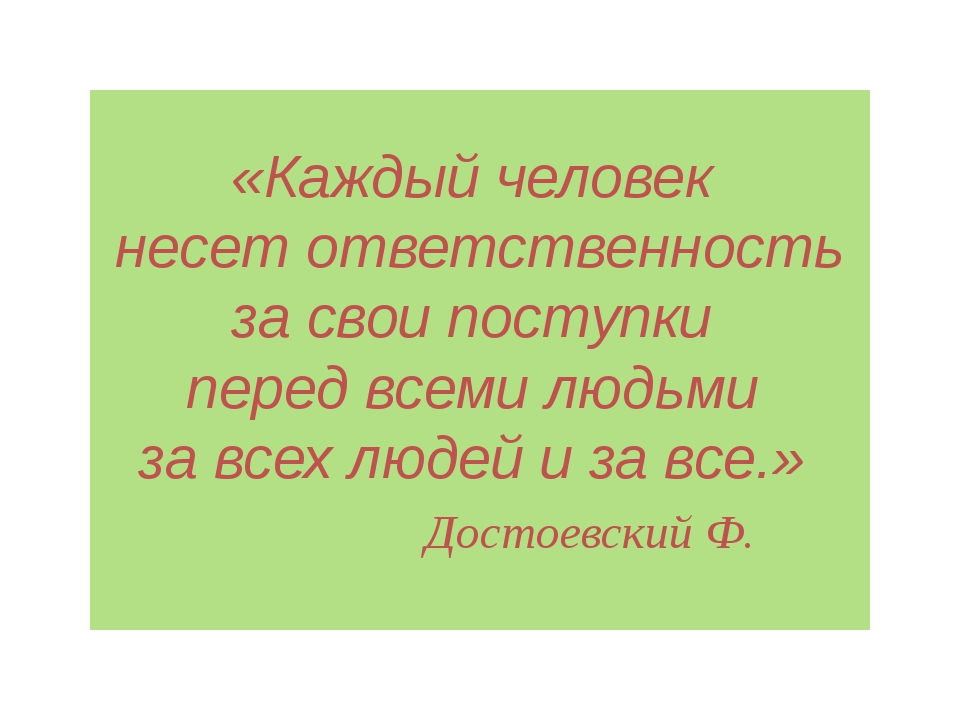 «Каждый человек
несет ответственность
за свои поступки
перед всеми людьми
за всех людей и за все.»

Достоевский Ф.